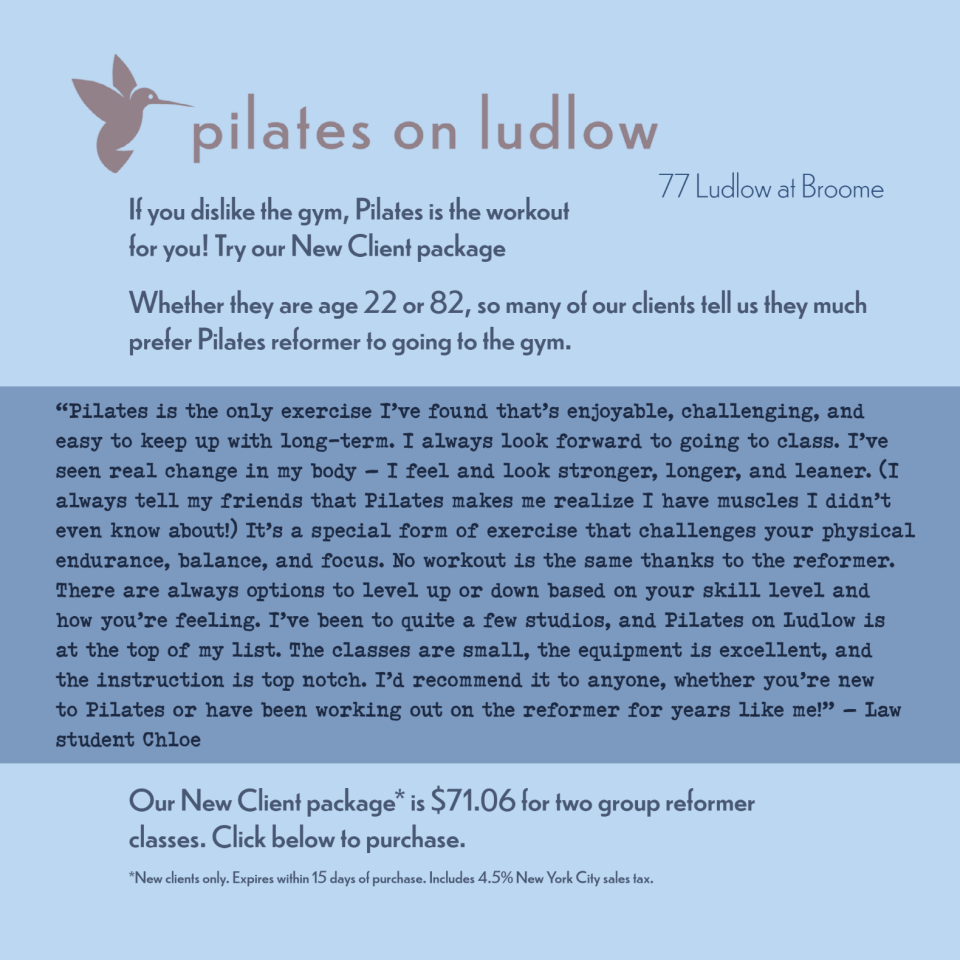 pilates on ludlow

77 Ludlow at Broome

If you dislike the gym, Pilates is the workout for you! Try our New Client package

Whether they are age 22 or 82, so many of our clients tell us they much prefer Pilates reformer to going to the gym.

"Pilates is the only exercise I've found that's enjoyable, challenging, and easy to keep up with long-term. I always look forward to going to class. I've seen real change in my body – I feel and look stronger, longer, and leaner. (I always tell my friends that Pilates makes me realize I have muscles I didn't even know about!) It's a special form of exercise that challenges your physical endurance, balance, and focus. No workout is the same thanks to the reformer. There are always options to level up or down based on your skill level and how you're feeling. I've been to quite a few studios, and Pilates on Ludlow is at the top of my list. The classes are small, the equipment is excellent, and the instruction is top notch. I'd recommend it to anyone, whether you're new to Pilates or have been working out on the reformer for years like me!" – Law student Chloe

Our New Client package* is $71.06 for two group reformer classes. Click below to purchase.

*New clients only. Expires within 15 days of purchase. Includes 4.5% New York City sales tax.